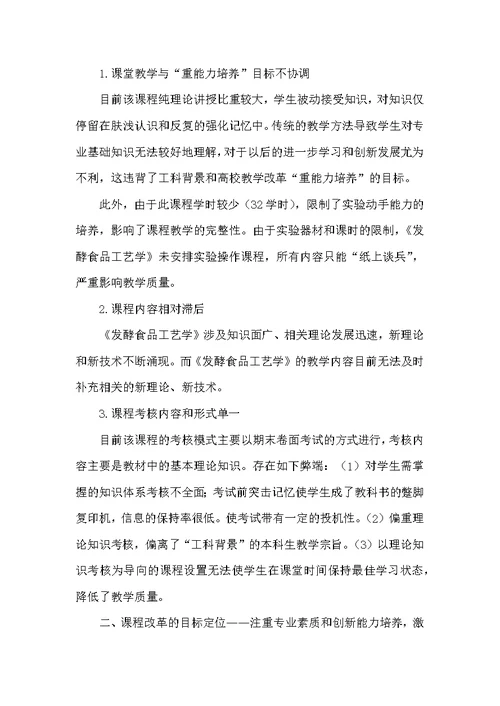 1.课堂教学与“重能力培养”目标不协调

目前该课程纯理论讲授比重较大，学生被动接受知识，对知识仅停留在肤浅认识和反复的强化记忆中。传统的教学方法导致学生对专业基础知识无法较好地理解，对于以后的进一步学习和创新发展尤为不利，这违背了工科背景和高校教学改革“重能力培养”的目标。

此外，由于此课程学时较少（32学时），限制了实验动手能力的培养，影响了课程教学的完整性。由于实验器材和课时的限制，《发酵食品工艺学》未安排实验操作课程，所有内容只能“纸上谈兵”，严重影响教学质量。

2.课程内容相对滞后

《发酵食品工艺学》涉及知识面广、相关理论发展迅速，新理论和新技术不断涌现。而《发酵食品工艺学》的教学内容目前无法及时补充相关的新理论、新技术。

3.课程考核内容和形式单一

目前该课程的考核模式主要以期末卷面考试的方式进行，考核内容主要是教材中的基本理论知识。存在如下弊端：（1）对学生需掌握的知识体系考核不全面；考试前突击记忆使学生成了教科书的蹩脚复印机，信息的保持率很低。使考试带有一定的投机性。（2）偏重理论知识考核，偏离了“工科背景”的本科生教学宗旨。（3）以理论知识考核为导向的课程设置无法使学生在课堂时间保持最佳学习状态，降低了教学质量。

二、课程改革的目标定位——注重专业素质和创新能力培养，激